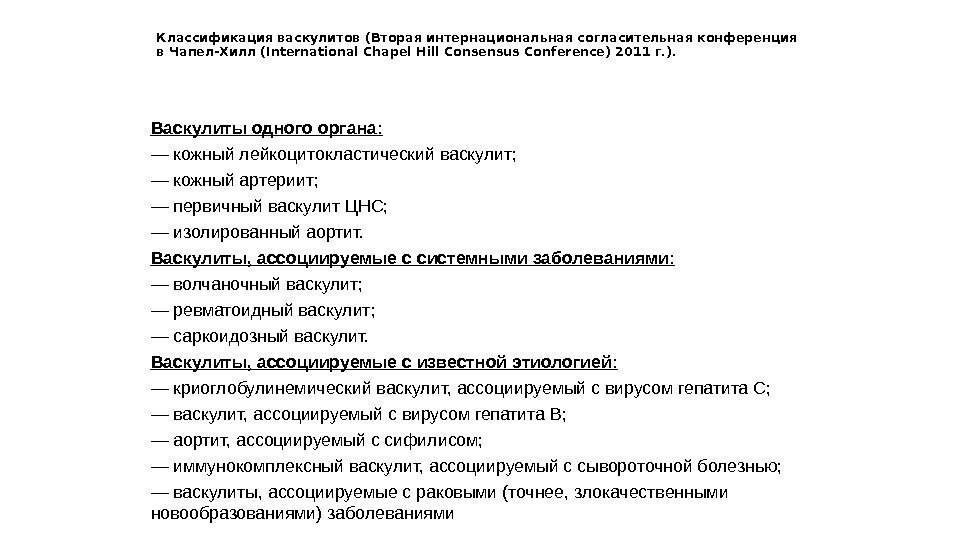 Классификация васкулитов (Вторая интернациональная согласительная конференция в Чапел-Хилл (International Chapel Hill Consensus Conference) 2011 г.).

Васкулиты одного органа:
— кожный лейкоцитокластический васкулит;
— кожный артериит;
— первичный васкулит ЦНС;
— изолированный аортит.
Васкулиты, ассоциируемые с системными заболеваниями:
— волчаночный васкулит;
— ревматоидный васкулит;
— саркоидозный васкулит.
Васкулиты, ассоциируемые с известной этиологией:
— криоглобулинемический васкулит, ассоциируемый с вирусом гепатита С;
— васкулит, ассоциируемый с вирусом гепатита В;
— аортит, ассоциируемый с сифилисом;
— иммунокомплексный васкулит, ассоциируемый с сывороточной болезнью;
— васкулиты, ассоциируемые с раковыми (точнее, злокачественными новообразованиями) заболеваниями